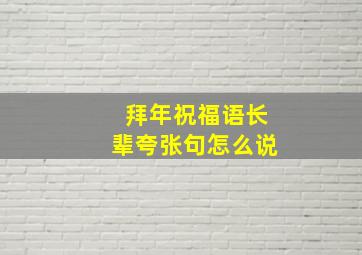 拜年祝福语长辈夸张句怎么说